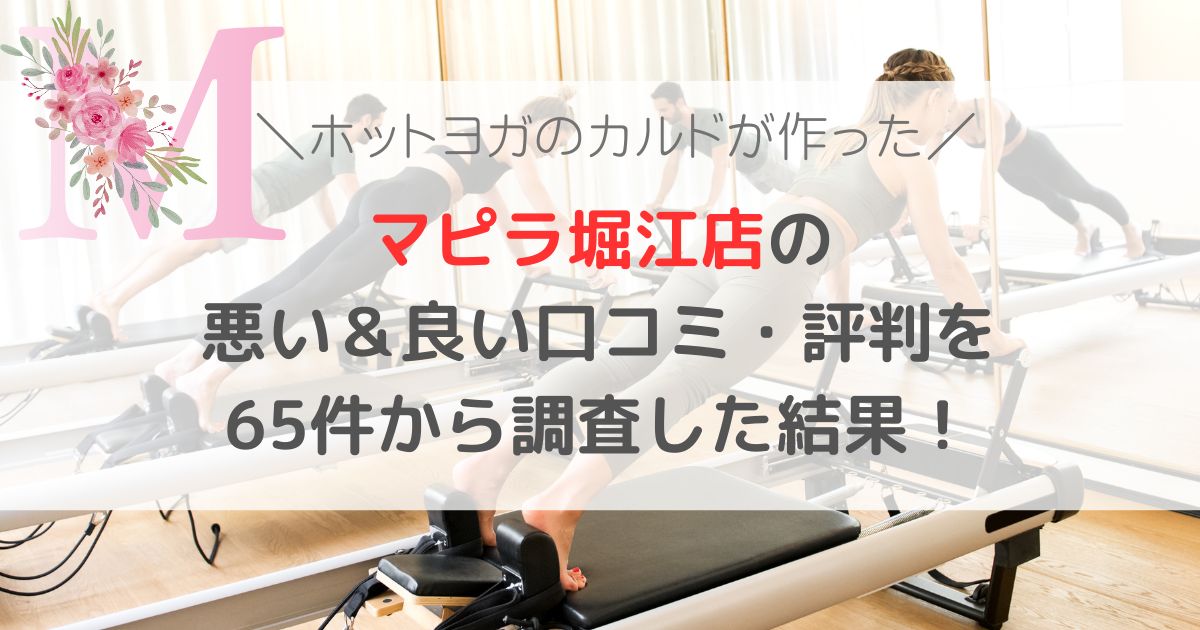 M

＼ホットヨガのカルドが作った／

マピラ堀江店の
悪い＆良い口コミ・評判を
65件から調査した結果！